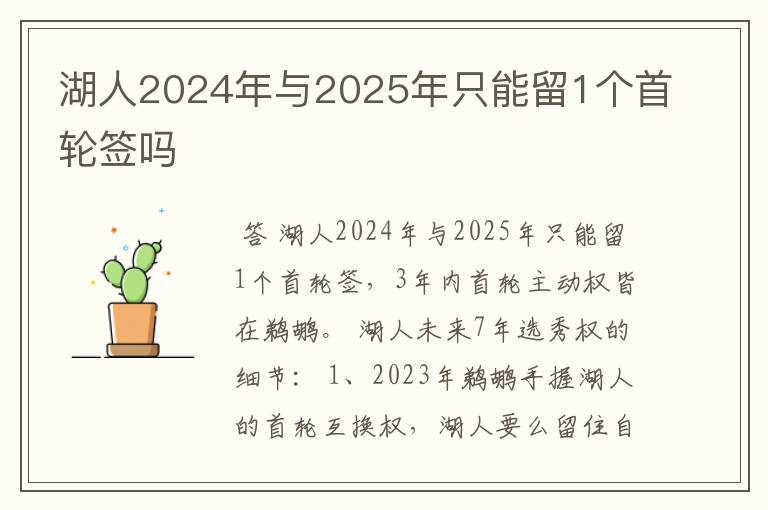 湖人2024年与2025年只能留1个首轮签吗

答 湖人2024年与2025年只能留1个首轮签，3年内首轮主动权皆在鹈鹕。 湖人未来7年选秀权的细节： 1、2023年鹈鹕手握湖人的首轮互换权，湖人要么留住自